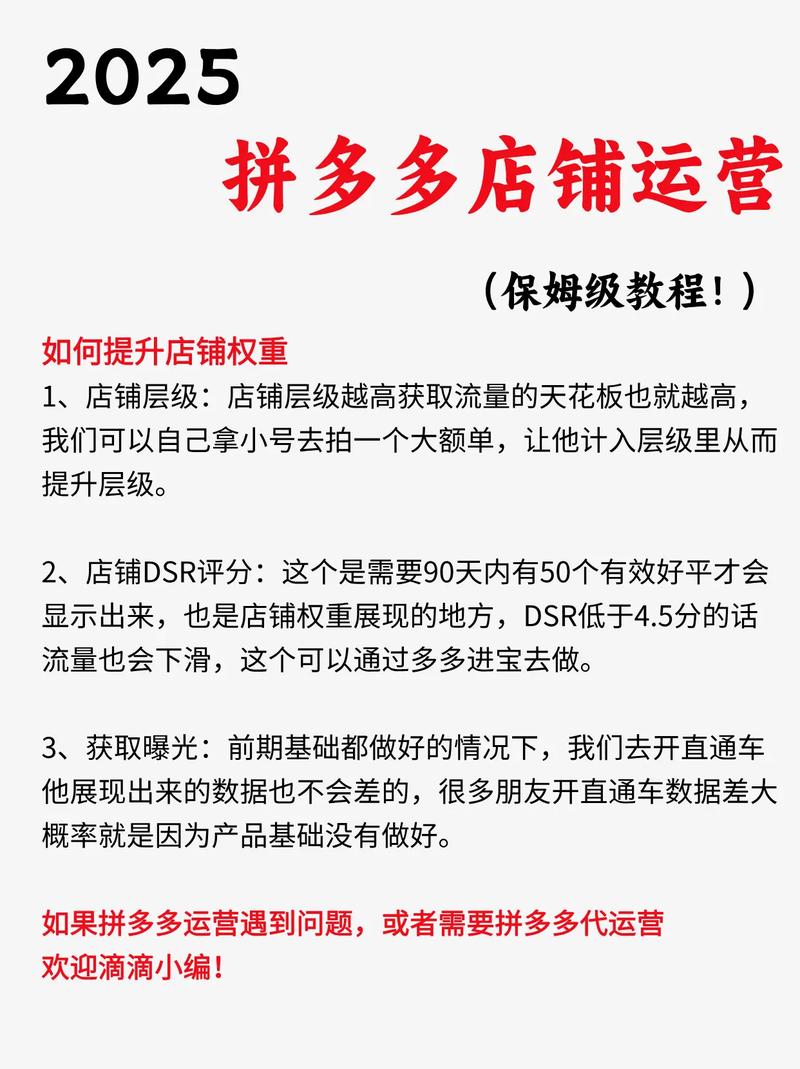 2025

拼多多店铺运营

（保姆级教程！）

如何提升店铺权重

1、店铺层级：店铺层级越高获取流量的天花板也就越高，我们可以自己拿小号去拍一个大额单，让他计入层级里从而提升层级。

2、店铺DSR评分：这个是需要90天内有50个有效好平才会显示出来，也是店铺权重展现的地方，DSR低于4.5分的话流量也会下滑，这个可以通过多多进宝去做。

3、获取曝光：前期基础都做好的情况下，我们去开直通车他展现出来的数据也不会差的，很多朋友开直通车数据差大概率就是因为产品基础没有做好。

如果拼多多运营遇到问题，或者需要拼多多代运营
欢迎滴滴小编！